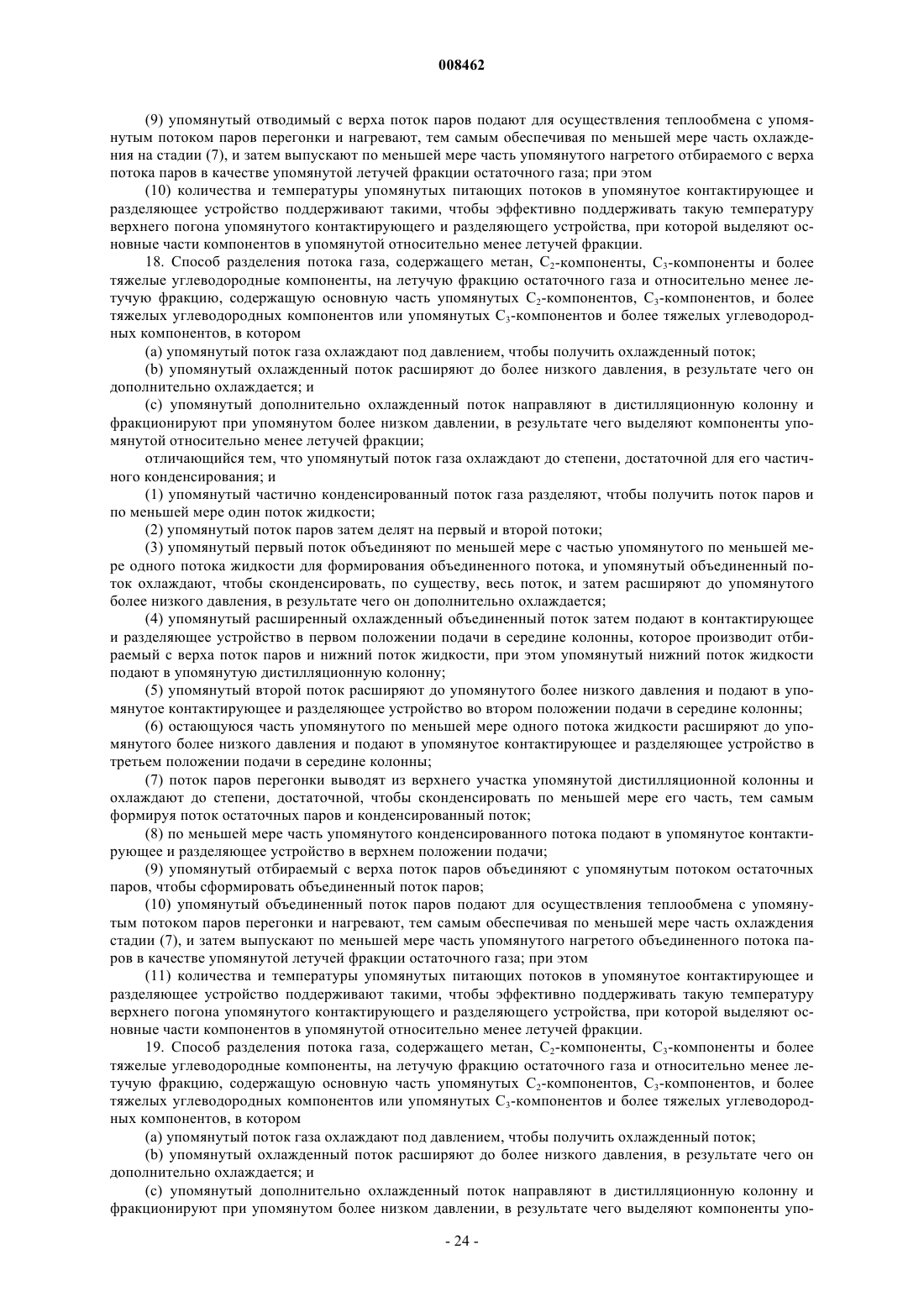 008462

(9) упомянутый отводимый с верха поток паров подают для осуществления теплообмена с упомянутым потоком паров перегонки и нагревают, тем самым обеспечивая по меньшей мере часть охлаждения на стадии (7), и затем выпускают по меньшей мере часть упомянутого нагретого отбираемого с верха потока паров в качестве упомянутой летучей фракции остаточного газа; при этом

(10) количества и температуры упомянутых питающих потоков в упомянутое контактирующее и разделяющее устройство поддерживают такими, чтобы эффективно поддерживать такую температуру верхнего погона упомянутого контактирующего и разделяющего устройства, при которой выделяют основные части компонентов в упомянутой относительно менее летучей фракции.

18. Способ разделения потока газа, содержащего метан, $C_2$-компоненты, $C_3$-компоненты и более тяжелые углеводородные компоненты, на летучую фракцию остаточного газа и относительно менее летучую фракцию, содержащую основную часть упомянутых $C_2$-компонентов, $C_3$-компонентов, и более тяжелых углеводородных компонентов или упомянутых $C_3$-компонентов и более тяжелых углеводородных компонентов, в котором

(a) упомянутый поток газа охлаждают под давлением, чтобы получить охлажденный поток;

(b) упомянутый охлажденный поток расширяют до более низкого давления, в результате чего он дополнительно охлаждается; и

(c) упомянутый дополнительно охлажденный поток направляют в дистилляционную колонну и фракционируют при упомянутом более низком давлении, в результате чего выделяют компоненты упомянутой относительно менее летучей фракции;

отличающийся тем, что упомянутый поток газа охлаждают до степени, достаточной для его частичного конденсирования; и

(1) упомянутый частично конденсированный поток газа разделяют, чтобы получить поток паров и по меньшей мере один поток жидкости;

(2) упомянутый поток паров затем делят на первый и второй потоки;

(3) упомянутый первый поток объединяют по меньшей мере с частью упомянутого по меньшей мере одного потока жидкости для формирования объединенного потока, и упомянутый объединенный поток охлаждают, чтобы сконденсировать, по существу, весь поток, и затем расширяют до упомянутого более низкого давления, в результате чего он дополнительно охлаждается;

(4) упомянутый расширенный охлажденный объединенный поток затем подают в контактирующее и разделяющее устройство в первом положении подачи в середине колонны, которое производит отбираемый с верха поток паров и нижний поток жидкости, при этом упомянутый нижний поток жидкости подают в упомянутую дистилляционную колонну;

(5) упомянутый второй поток расширяют до упомянутого более низкого давления и подают в упомянутое контактирующее и разделяющее устройство во втором положении подачи в середине колонны;

(6) остающуюся часть упомянутого по меньшей мере одного потока жидкости расширяют до упомянутого более низкого давления и подают в упомянутое контактирующее и разделяющее устройство в третьем положении подачи в середине колонны;

(7) поток паров перегонки выводят из верхнего участка упомянутой дистилляционной колонны и охлаждают до степени, достаточной, чтобы сконденсировать по меньшей мере его часть, тем самым формируя поток остаточных паров и конденсированный поток;

(8) по меньшей мере часть упомянутого конденсированного потока подают в упомянутое контактирующее и разделяющее устройство в верхнем положении подачи;

(9) упомянутый отбираемый с верха поток паров объединяют с упомянутым потоком остаточных паров, чтобы сформировать объединенный поток паров;

(10) упомянутый объединенный поток паров подают для осуществления теплообмена с упомянутым потоком паров перегонки и нагревают, тем самым обеспечивая по меньшей мере часть охлаждения стадии (7), и затем выпускают по меньшей мере часть упомянутого нагретого объединенного потока паров в качестве упомянутой летучей фракции остаточного газа; при этом

(11) количества и температуры упомянутых питающих потоков в упомянутое контактирующее и разделяющее устройство поддерживают такими, чтобы эффективно поддерживать такую температуру верхнего погона упомянутого контактирующего и разделяющего устройства, при которой выделяют основные части компонентов в упомянутой относительно менее летучей фракции.

19. Способ разделения потока газа, содержащего метан, $C_2$-компоненты, $C_3$-компоненты и более тяжелые углеводородные компоненты, на летучую фракцию остаточного газа и относительно менее летучую фракцию, содержащую основную часть упомянутых $C_2$-компонентов, $C_3$-компонентов, и более тяжелых углеводородных компонентов или упомянутых $C_3$-компонентов и более тяжелых углеводородных компонентов, в котором

(a) упомянутый поток газа охлаждают под давлением, чтобы получить охлажденный поток;

(b) упомянутый охлажденный поток расширяют до более низкого давления, в результате чего он дополнительно охлаждается; и

(c) упомянутый дополнительно охлажденный поток направляют в дистилляционную колонну и фракционируют при упомянутом более низком давлении, в результате чего выделяют компоненты упо-

- 24 -